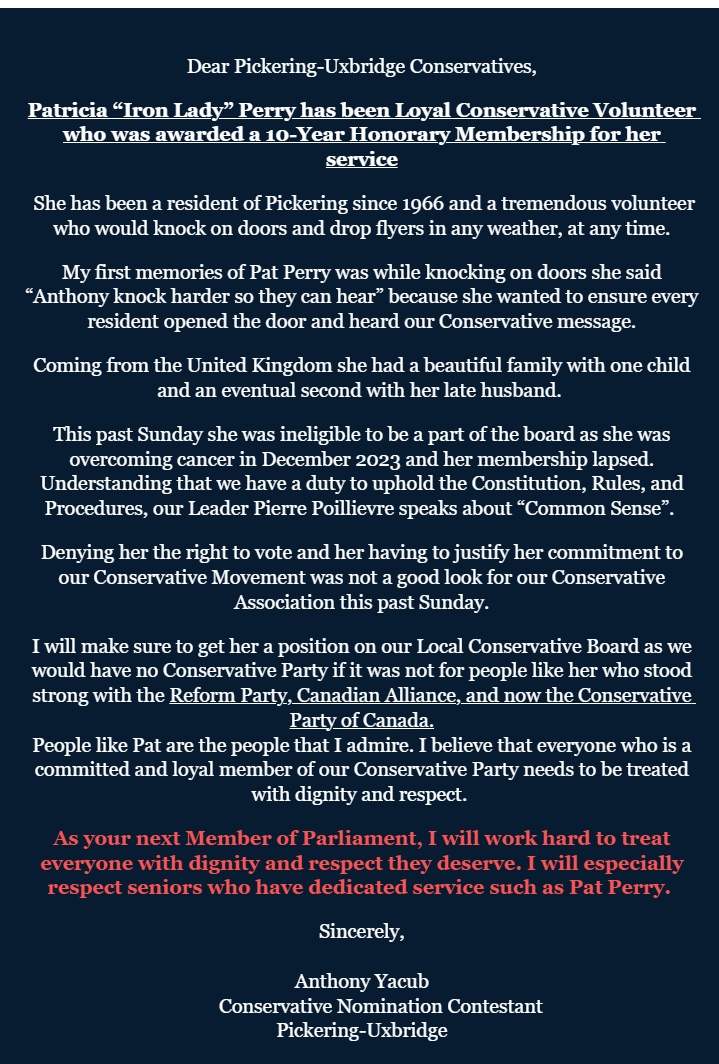 Dear Pickering-Uxbridge Conservatives,

Patricia “Iron Lady” Perry has been Loyal Conservative Volunteer who was awarded a 10-Year Honorary Membership for her service

She has been a resident of Pickering since 1966 and a tremendous volunteer who would knock on doors and drop flyers in any weather, at any time.

My first memories of Pat Perry was while knocking on doors she said “Anthony knock harder so they can hear” because she wanted to ensure every resident opened the door and heard our Conservative message.

Coming from the United Kingdom she had a beautiful family with one child and an eventual second with her late husband.

This past Sunday she was ineligible to be a part of the board as she was overcoming cancer in December 2023 and her membership lapsed. Understanding that we have a duty to uphold the Constitution, Rules, and Procedures, our Leader Pierre Poillievre speaks about “Common Sense”.

Denying her the right to vote and her having to justify her commitment to our Conservative Movement was not a good look for our Conservative Association this past Sunday.

I will make sure to get her a position on our Local Conservative Board as we would have no Conservative Party if it was not for people like her who stood strong with the Reform Party, Canadian Alliance, and now the Conservative Party of Canada.
People like Pat are the people that I admire. I believe that everyone who is a committed and loyal member of our Conservative Party needs to be treated with dignity and respect.

As your next Member of Parliament, I will work hard to treat everyone with dignity and respect they deserve. I will especially respect seniors who have dedicated service such as Pat Perry.

Sincerely,

Anthony Yacub
Conservative Nomination Contestant
Pickering-Uxbridge